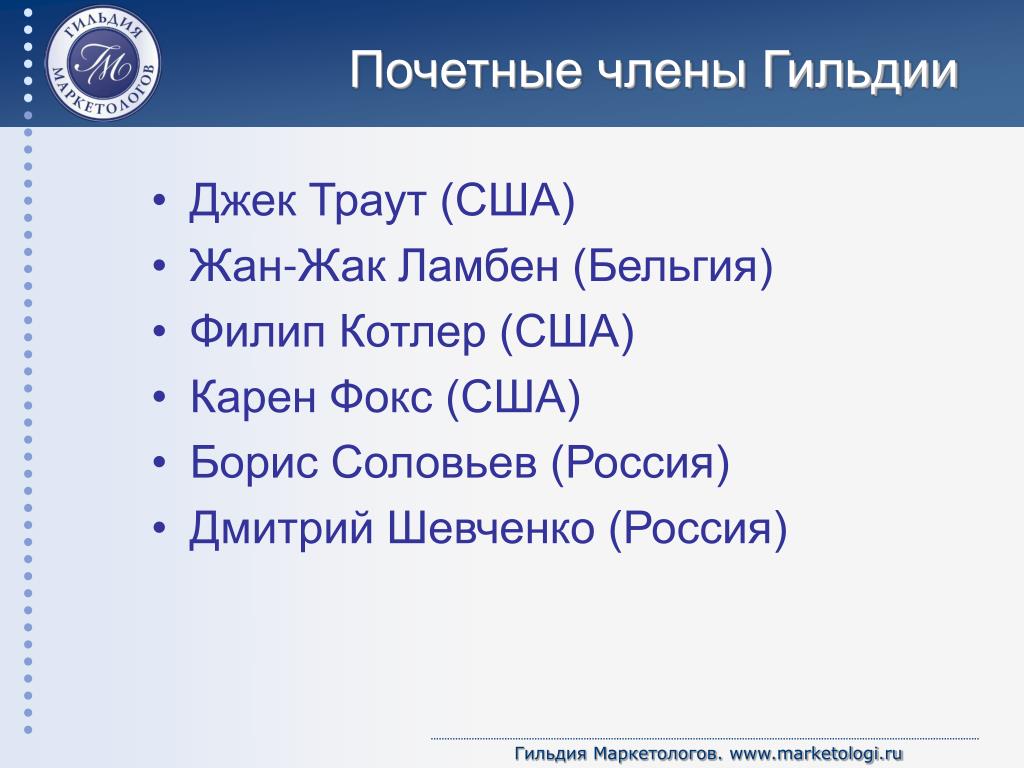 ГИЛЬДИЯ МАРКЕТОЛОГОВ
ГМ

Почетные члены Гильдии

• Джек Траут (США)
• Жан-Жак Ламбен (Бельгия)
• Филип Котлер (США)
• Карен Фокс (США)
• Борис Соловьев (Россия)
• Дмитрий Шевченко (Россия)

Гильдия Маркетологов. www.marketologi.ru